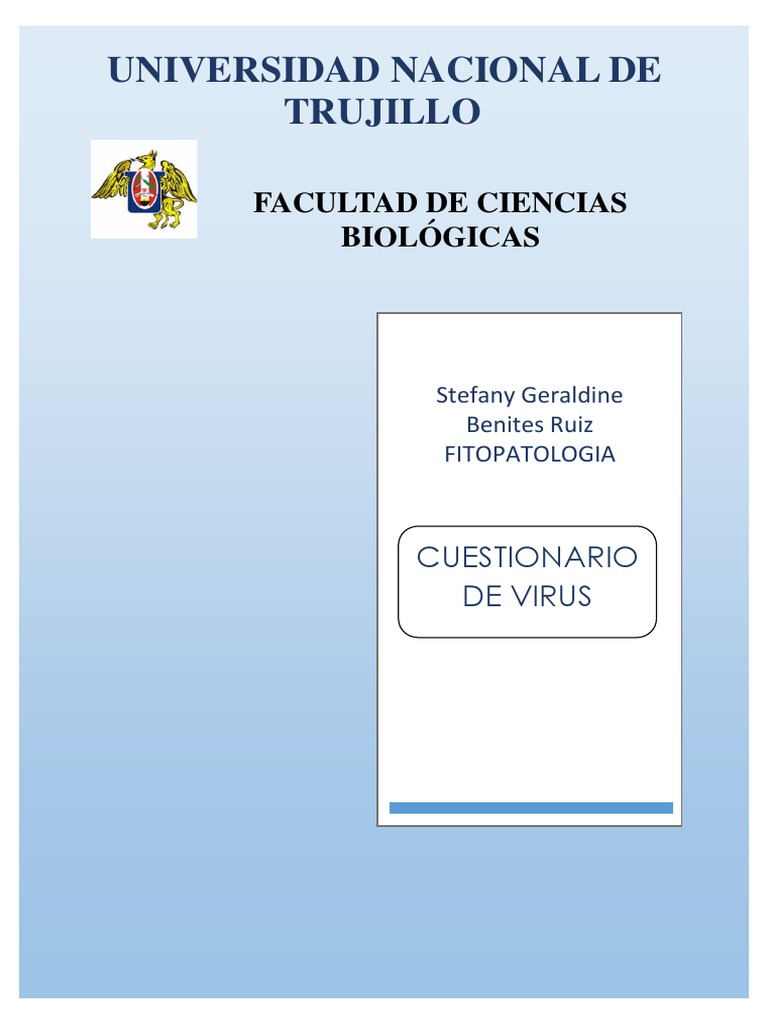 UNIVERSIDAD NACIONAL DE TRUJILLO

FACULTAD DE CIENCIAS BIOLÓGICAS

Stefany Geraldine Benites Ruiz
FITOPATOLOGIA

CUESTIONARIO DE VIRUS